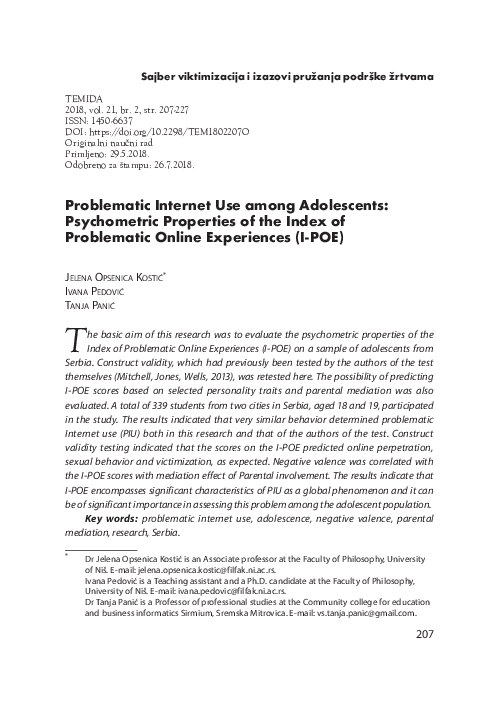 Sajber viktimizacija i izazovi pružanja podrške žrtvama

TEMIDA
2018, vol. 21, br. 2, str. 207-227
ISSN: 1450-6637
DOI: https://doi.org/10.2298/TEM1802207O
Originalni naučni rad
Primljeno: 29.5.2018.
Odobreno za štampu: 26.7.2018.

Problematic Internet Use among Adolescents: Psychometric Properties of the Index of Problematic Online Experiences (I-POE)

Jelena Opsenica Kostić*
Ivana Pedović
Tanja Panić

The basic aim of this research was to evaluate the psychometric properties of the Index of Problematic Online Experiences (I-POE) on a sample of adolescents from Serbia. Construct validity, which had previously been tested by the authors of the test themselves (Mitchell, Jones, Wells, 2013), was retested here. The possibility of predicting I-POE scores based on selected personality traits and parental mediation was also evaluated. A total of 339 students from two cities in Serbia, aged 18 and 19, participated in the study. The results indicated that very similar behavior determined problematic Internet use (PIU) both in this research and that of the authors of the test. Construct validity testing indicated that the scores on the I-POE predicted online perpetration, sexual behavior and victimization, as expected. Negative valence was correlated with the I-POE scores with mediation effect of Parental involvement. The results indicate that I-POE encompasses significant characteristics of PIU as a global phenomenon and it can be of significant importance in assessing this problem among the adolescent population.

Key words: problematic internet use, adolescence, negative valence, parental mediation, research, Serbia.

* Dr Jelena Opsenica Kostić is an Associate professor at the Faculty of Philosophy, University of Niš. E-mail: jelena.opsenica.kostic@filfak.ni.ac.rs.
Ivana Pedović is a Teaching assistant and a Ph.D. candidate at the Faculty of Philosophy, University of Niš. E-mail: ivana.pedovic@filfak.ni.ac.rs.
Dr Tanja Panić is a Professor of professional studies at the Community college for education and business informatics Sirmium, Sremska Mitrovica. E-mail: vs.tanja.panic@gmail.com.

207